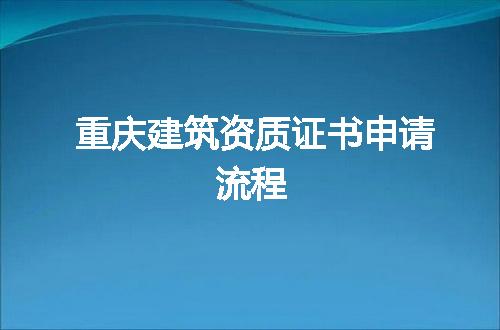 重庆建筑资质证书申请流程